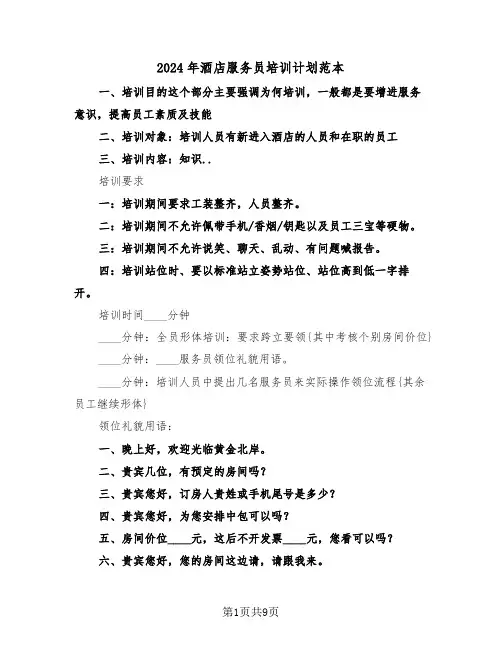 2024年酒店服务员培训计划范本

一、培训目的这个部分主要强调为何培训，一般都是要增进服务意识，提高员工素质及技能

二、培训对象：培训人员有新进入酒店的人员和在职的员工

三、培训内容：知识..

培训要求

一：培训期间要求工装整齐，人员整齐。

二：培训期间不允许佩带手机/香烟/钥匙以及员工三宝等硬物。

三：培训期间不允许说笑、聊天、乱动、有问题喊报告。

四：培训站位时、要以标准站立姿势站位、站位高到低一字排开。

培训时间____分钟

____分钟：全员形体培训：要求跨立要领{其中考核个别房间价位}

____分钟：____服务员领位礼貌用语。

____分钟：培训人员中提出几名服务员来实际操作领位流程{其余员工继续形体}

领位礼貌用语：

一、晚上好，欢迎光临黄金北岸。

二、贵宾几位，有预定的房间吗？

三、贵宾您好，订房人贵姓或手机尾号是多少？

四、贵宾您好，为您安排中包可以吗？

五、房间价位____元，这后不开发票____元，您看可以吗？

六、贵宾您好，您的房间这边请，请跟我来。

第1页共9页